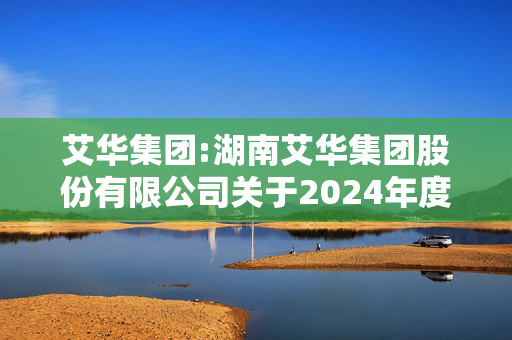 艾华集团:湖南艾华集团股份有限公司关于2024年度